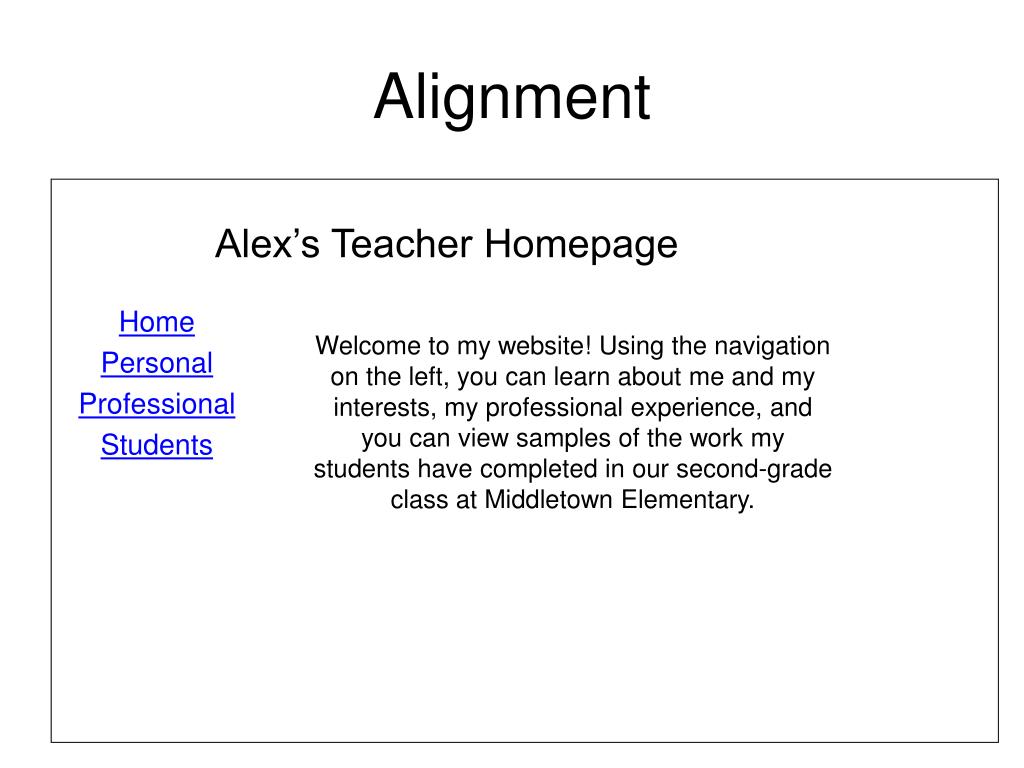 Alignment

Alex’s Teacher Homepage

Home
Personal
Professional
Students

Welcome to my website! Using the navigation on the left, you can learn about me and my interests, my professional experience, and you can view samples of the work my students have completed in our second-grade class at Middletown Elementary.